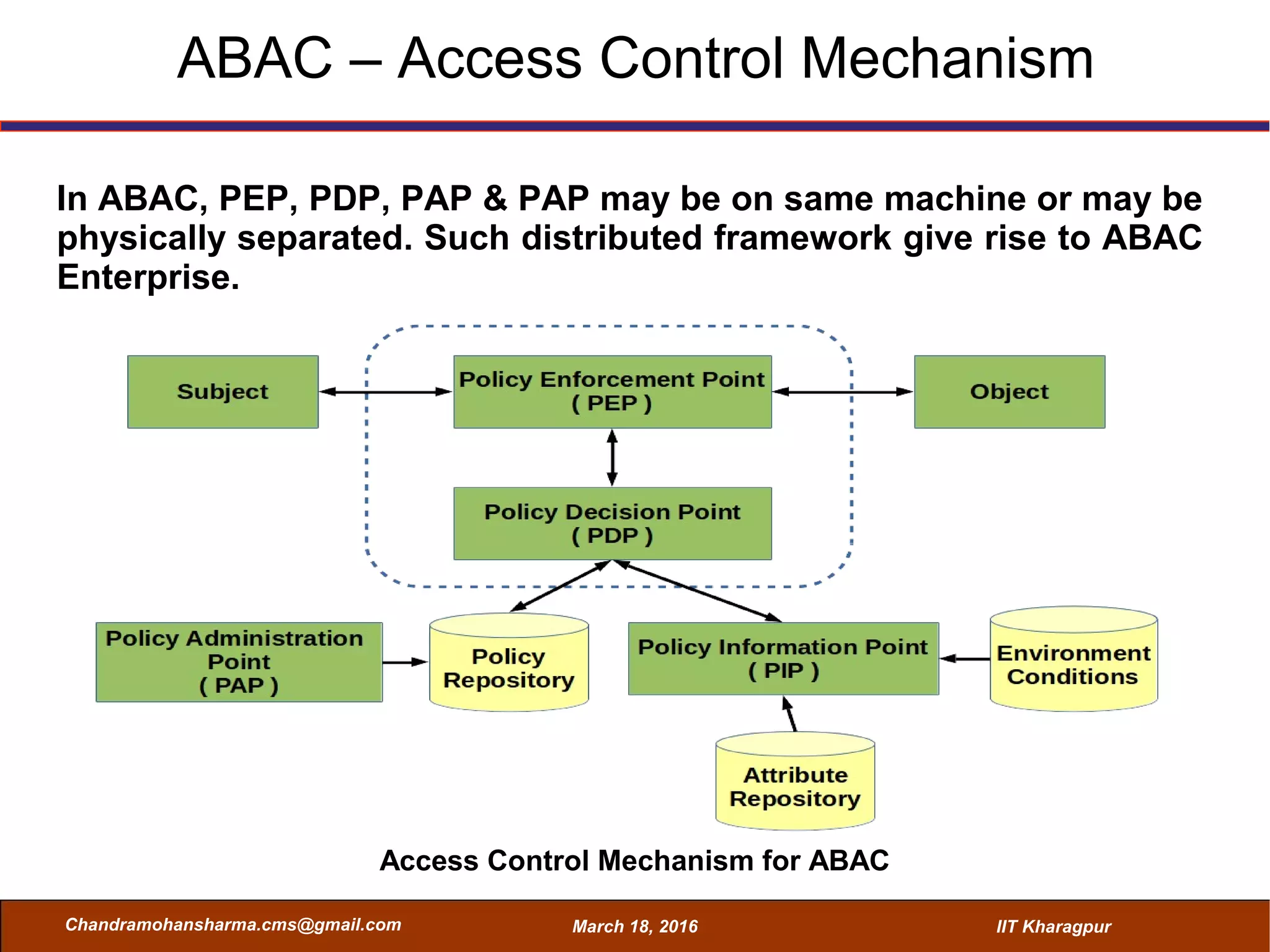 ABAC – Access Control Mechanism

In ABAC, PEP, PDP, PAP & PAP may be on same machine or may be physically separated. Such distributed framework give rise to ABAC Enterprise.

Subject

Policy Enforcement Point ( PEP )

Object

Policy Decision Point ( PDP )

Policy Administration Point ( PAP )

Policy Repository

Policy Information Point ( PIP )

Environment Conditions

Attribute Repository

Access Control Mechanism for ABAC

Chandramohansharma.cms@gmail.com March 18, 2016 IIT Kharagpur